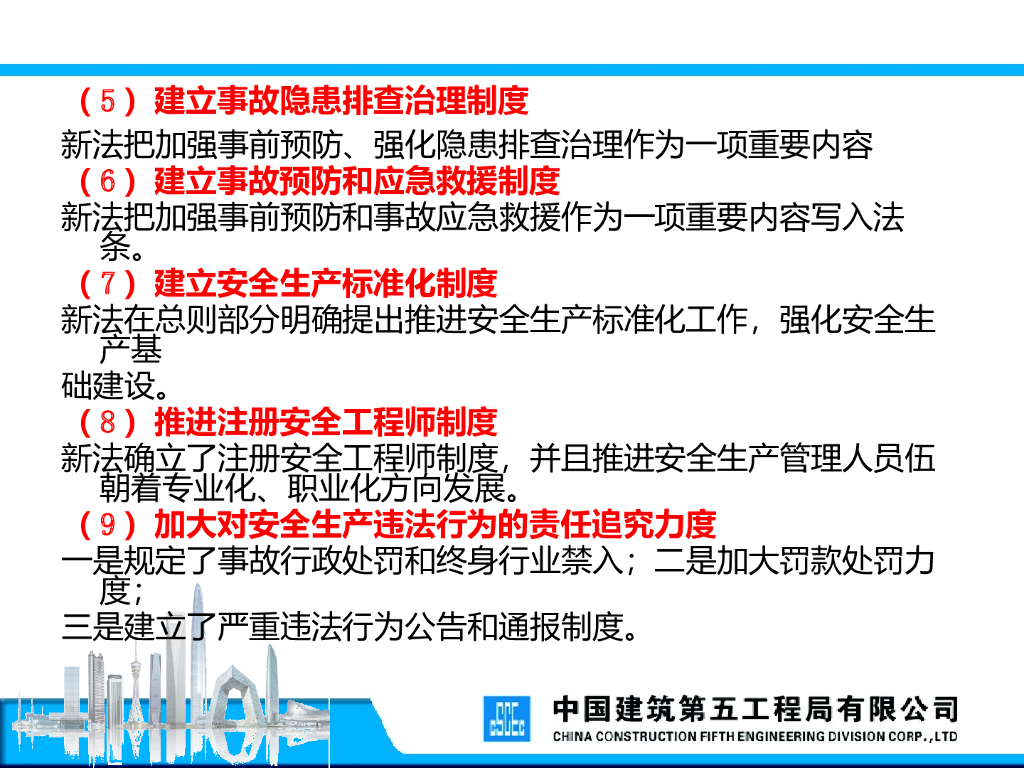 （5）建立事故隐患排查治理制度

新法把加强事前预防、强化隐患排查治理作为一项重要内容

（6）建立事故预防和应急救援制度

新法把加强事前预防和事故应急救援作为一项重要内容写入法条。

（7）建立安全生产标准化制度

新法在总则部分明确提出推进安全生产标准化工作，强化安全生产基

础建设。

（8）推进注册安全工程师制度

新法确立了注册安全工程师制度，并且推进安全生产管理人员伍朝着专业化、职业化方向发展。

（9）加大对安全生产违法行为的责任追究力度

一是规定了事故行政处罚和终身行业禁入；二是加大罚款处罚力度；

三是建立了严重违法行为公告和通报制度。

中国建筑第五工程局有限公司
CHINA CONSTRUCTION FIFTH ENGINEERING DIVISION CORP.,LTD